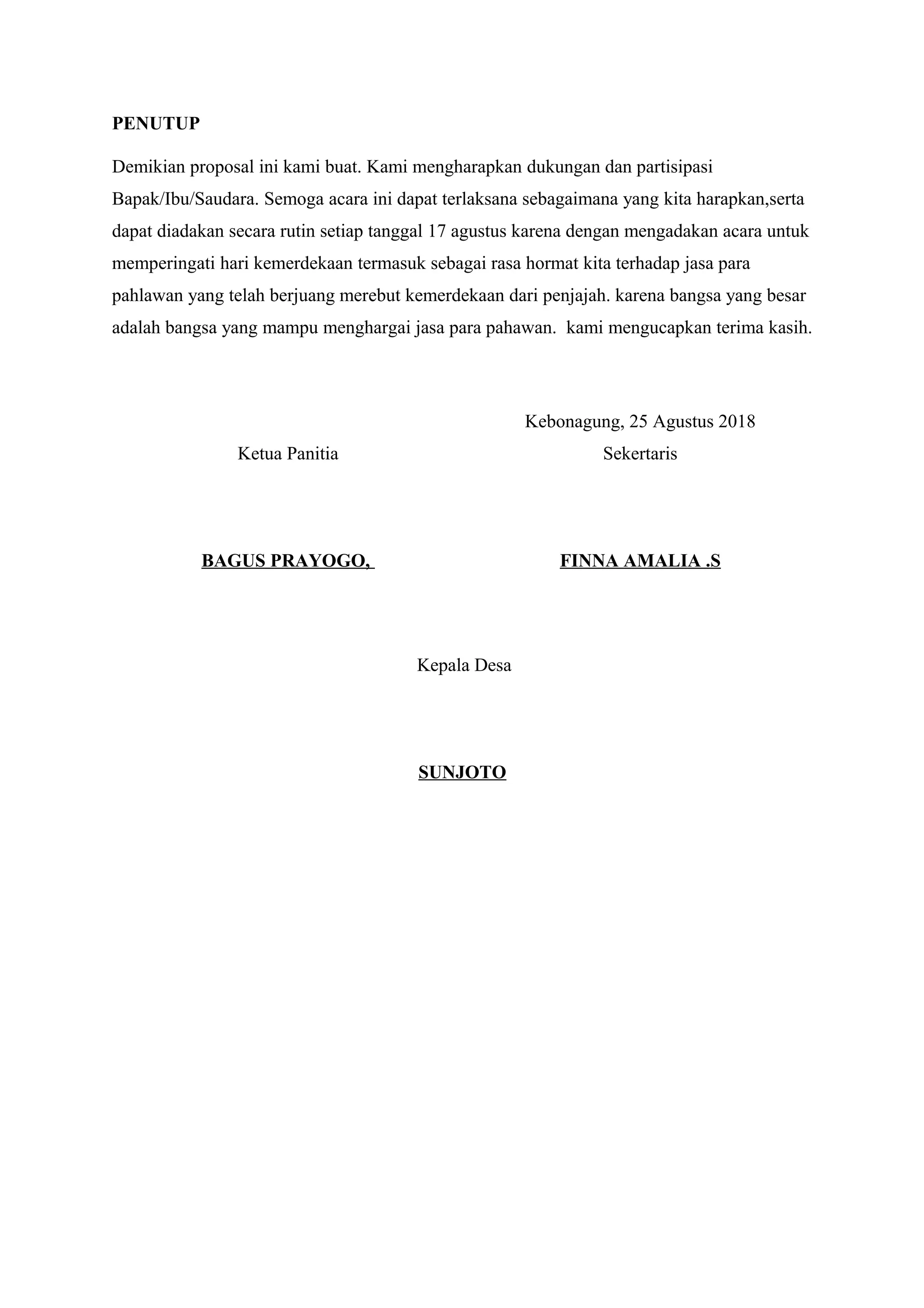 PENUTUP

Demikian proposal ini kami buat. Kami mengharapkan dukungan dan partisipasi Bapak/Ibu/Saudara. Semoga acara ini dapat terlaksana sebagaimana yang kita harapkan,serta dapat diadakan secara rutin setiap tanggal 17 agustus karena dengan mengadakan acara untuk memperingati hari kemerdekaan termasuk sebagai rasa hormat kita terhadap jasa para pahlawan yang telah berjuang merebut kemerdekaan dari penjajah. karena bangsa yang besar adalah bangsa yang mampu menghargai jasa para pahawan. kami mengucapkan terima kasih.

Kebonagung, 25 Agustus 2018

Ketua Panitia

Sekertaris

BAGUS PRAYOGO,

FINNA AMALIA .S

Kepala Desa

SUNJOTO